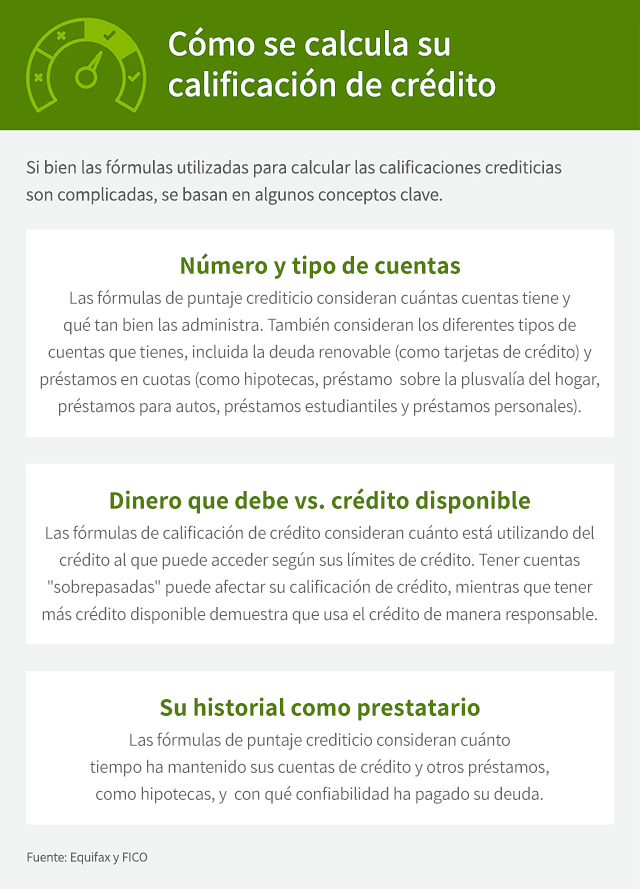 Cómo se calcula su calificación de crédito

Si bien las fórmulas utilizadas para calcular las calificaciones crediticias son complicadas, se basan en algunos conceptos clave.

Número y tipo de cuentas

Las fórmulas de puntaje crediticio consideran cuántas cuentas tiene y qué tan bien las administra. También consideran los diferentes tipos de cuentas que tienes, incluida la deuda renovable (como tarjetas de crédito) y préstamos en cuotas (como hipotecas, préstamo sobre la plusvalía del hogar, préstamos para autos, préstamos estudiantiles y préstamos personales).

Dinero que debe vs. crédito disponible

Las fórmulas de calificación de crédito consideran cuánto está utilizando del crédito al que puede acceder según sus límites de crédito. Tener cuentas "sobrepasadas" puede afectar su calificación de crédito, mientras que tener más crédito disponible demuestra que usa el crédito de manera responsable.

Su historial como prestatario

Las fórmulas de puntaje crediticio consideran cuánto tiempo ha mantenido sus cuentas de crédito y otros préstamos, como hipotecas, y con qué confiabilidad ha pagado su deuda.

Fuente: Equifax y FICO